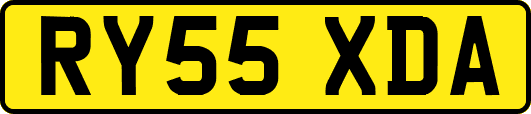 RY55 XDA